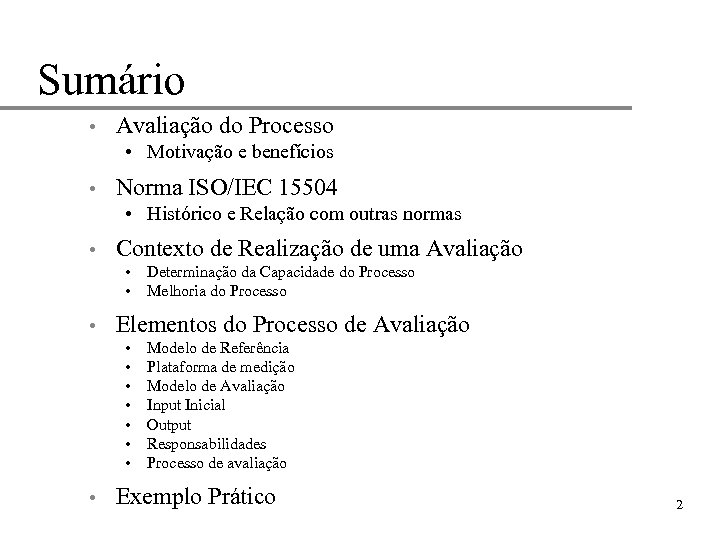 Sumário

• Avaliação do Processo
 • Motivação e benefícios

• Norma ISO/IEC 15504
 • Histórico e Relação com outras normas

• Contexto de Realização de uma Avaliação
 • Determinação da Capacidade do Processo
 • Melhoria do Processo

• Elementos do Processo de Avaliação
 • Modelo de Referência
 • Plataforma de medição
 • Modelo de Avaliação
 • Input Inicial
 • Output
 • Responsabilidades
 • Processo de avaliação

• Exemplo Prático

2